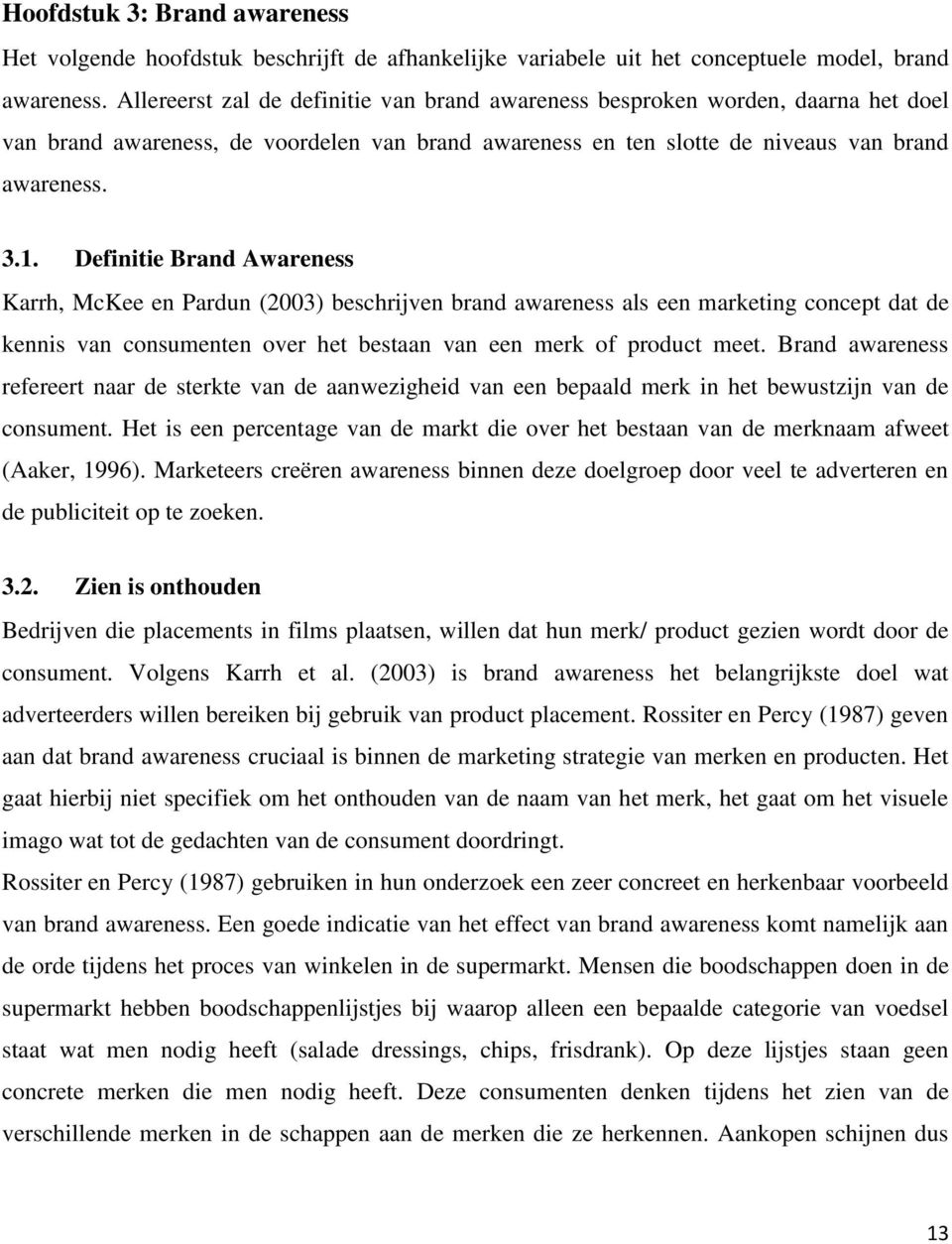 Hoofdstuk 3: Brand awareness

Het volgende hoofdstuk beschrijft de afhankelijke variabele uit het conceptuele model, brand awareness. Allereerst zal de definitie van brand awareness besproken worden, daarna het doel van brand awareness, de voordelen van brand awareness en ten slotte de niveaus van brand awareness.

3.1. Definitie Brand Awareness

Karrh, McKee en Pardun (2003) beschrijven brand awareness als een marketing concept dat de kennis van consumenten over het bestaan van een merk of product meet. Brand awareness refereert naar de sterkte van de aanwezigheid van een bepaald merk in het bewustzijn van de consument. Het is een percentage van de markt die over het bestaan van de merknaam afweet (Aaker, 1996). Marketeers creëren awareness binnen deze doelgroep door veel te adverteren en de publiciteit op te zoeken.

3.2. Zien is onthouden

Bedrijven die placements in films plaatsen, willen dat hun merk/ product gezien wordt door de consument. Volgens Karrh et al. (2003) is brand awareness het belangrijkste doel wat adverteerders willen bereiken bij gebruik van product placement. Rossiter en Percy (1987) geven aan dat brand awareness cruciaal is binnen de marketing strategie van merken en producten. Het gaat hierbij niet specifiek om het onthouden van de naam van het merk, het gaat om het visuele imago wat tot de gedachten van de consument doordringt.
Rossiter en Percy (1987) gebruiken in hun onderzoek een zeer concreet en herkenbaar voorbeeld van brand awareness. Een goede indicatie van het effect van brand awareness komt namelijk aan de orde tijdens het proces van winkelen in de supermarkt. Mensen die boodschappen doen in de supermarkt hebben boodschappenlijstjes bij waarop alleen een bepaalde categorie van voedsel staat wat men nodig heeft (salade dressings, chips, frisdrank). Op deze lijstjes staan geen concrete merken die men nodig heeft. Deze consumenten denken tijdens het zien van de verschillende merken in de schappen aan de merken die ze herkennen. Aankopen schijnen dus

13